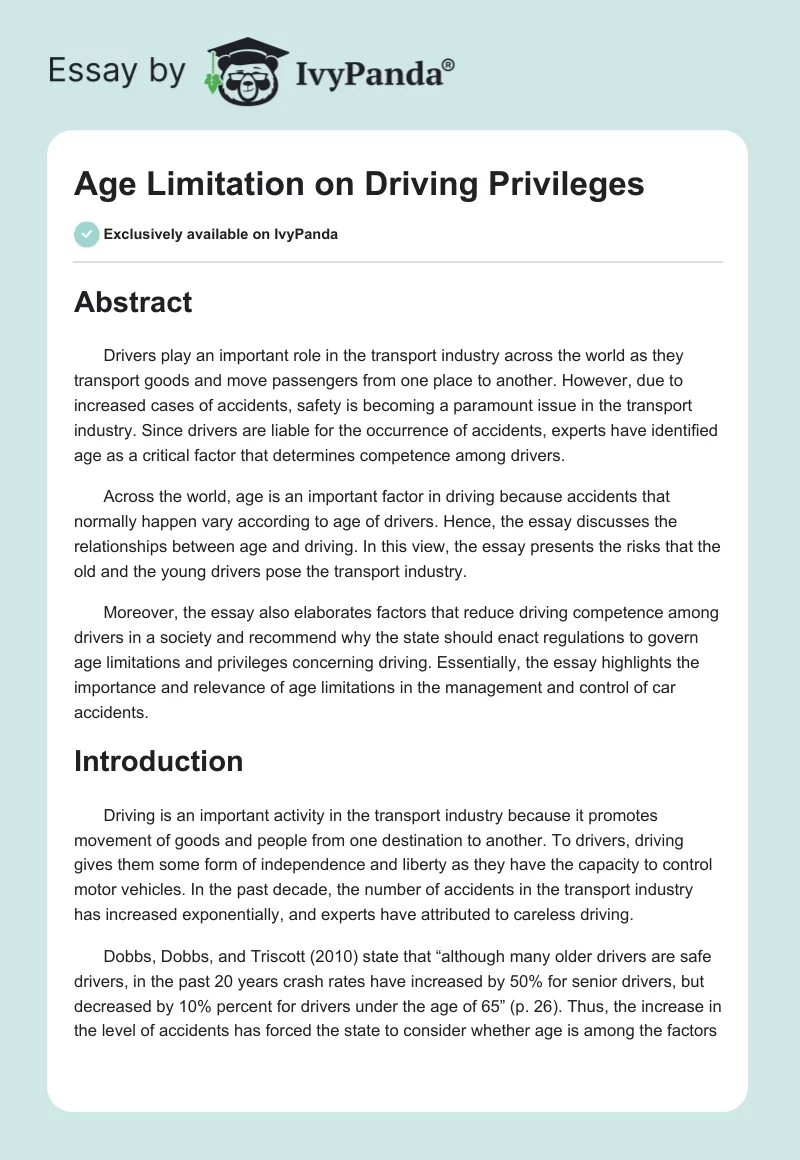 Essay by IvyPanda®

Age Limitation on Driving Privileges

Exclusively available on IvyPanda

Abstract

Drivers play an important role in the transport industry across the world as they transport goods and move passengers from one place to another. However, due to increased cases of accidents, safety is becoming a paramount issue in the transport industry. Since drivers are liable for the occurrence of accidents, experts have identified age as a critical factor that determines competence among drivers.

Across the world, age is an important factor in driving because accidents that normally happen vary according to age of drivers. Hence, the essay discusses the relationships between age and driving. In this view, the essay presents the risks that the old and the young drivers pose the transport industry.

Moreover, the essay also elaborates factors that reduce driving competence among drivers in a society and recommend why the state should enact regulations to govern age limitations and privileges concerning driving. Essentially, the essay highlights the importance and relevance of age limitations in the management and control of car accidents.

Introduction

Driving is an important activity in the transport industry because it promotes movement of goods and people from one destination to another. To drivers, driving gives them some form of independence and liberty as they have the capacity to control motor vehicles. In the past decade, the number of accidents in the transport industry has increased exponentially, and experts have attributed to careless driving.

Dobbs, Dobbs, and Triscott (2010) state that “although many older drivers are safe drivers, in the past 20 years crash rates have increased by 50% for senior drivers, but decreased by 10% percent for drivers under the age of 65” (p. 26). Thus, the increase in the level of accidents has forced the state to consider whether age is among the factors